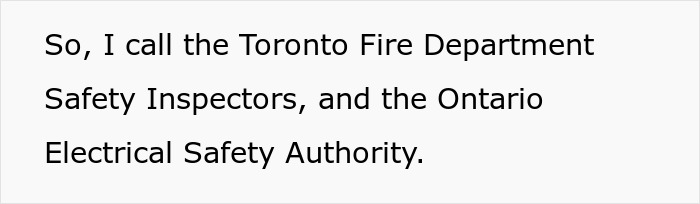 So, I call the Toronto Fire Department Safety Inspectors, and the Ontario Electrical Safety Authority.